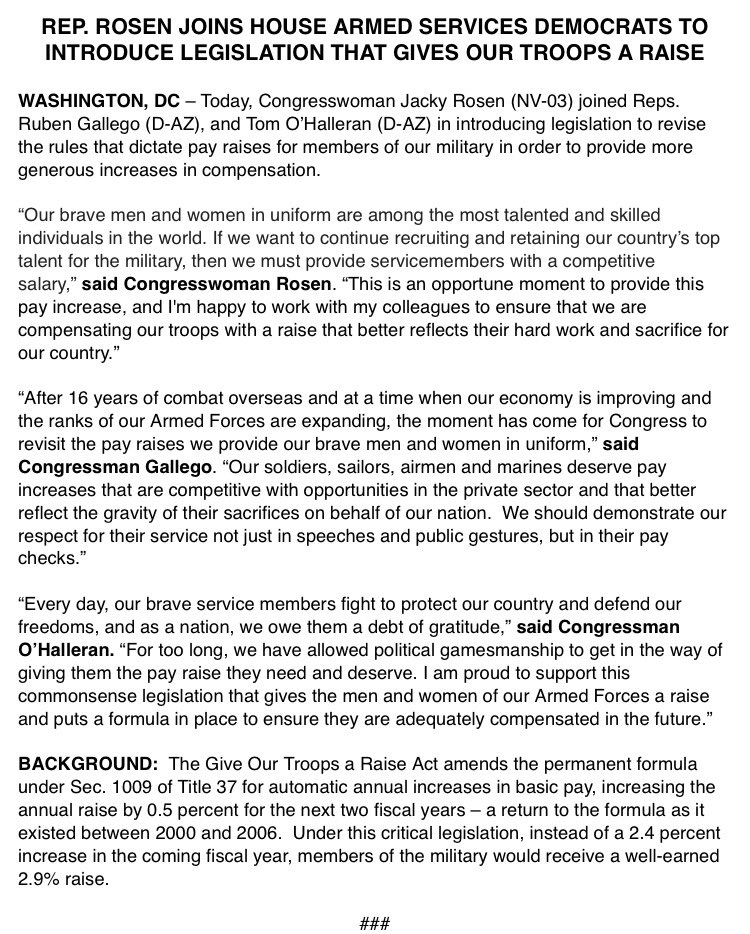 REP. ROSEN JOINS HOUSE ARMED SERVICES DEMOCRATS TO INTRODUCE LEGISLATION THAT GIVES OUR TROOPS A RAISE

WASHINGTON, DC – Today, Congresswoman Jacky Rosen (NV-03) joined Reps. Ruben Gallego (D-AZ), and Tom O'Halleran (D-AZ) in introducing legislation to revise the rules that dictate pay raises for members of our military in order to provide more generous increases in compensation.

"Our brave men and women in uniform are among the most talented and skilled individuals in the world. If we want to continue recruiting and retaining our country's top talent for the military, then we must provide servicemembers with a competitive salary," said Congresswoman Rosen. "This is an opportune moment to provide this pay increase, and I'm happy to work with my colleagues to ensure that we are compensating our troops with a raise that better reflects their hard work and sacrifice for our country."

"After 16 years of combat overseas and at a time when our economy is improving and the ranks of our Armed Forces are expanding, the moment has come for Congress to revisit the pay raises we provide our brave men and women in uniform," said Congressman Gallego. "Our soldiers, sailors, airmen and marines deserve pay increases that are competitive with opportunities in the private sector and that better reflect the gravity of their sacrifices on behalf of our nation. We should demonstrate our respect for their service not just in speeches and public gestures, but in their pay checks."

"Every day, our brave service members fight to protect our country and defend our freedoms, and as a nation, we owe them a debt of gratitude," said Congressman O'Halleran. "For too long, we have allowed political gamesmanship to get in the way of giving them the pay raise they need and deserve. I am proud to support this commonsense legislation that gives the men and women of our Armed Forces a raise and puts a formula in place to ensure they are adequately compensated in the future."

BACKGROUND: The Give Our Troops a Raise Act amends the permanent formula under Sec. 1009 of Title 37 for automatic annual increases in basic pay, increasing the annual raise by 0.5 percent for the next two fiscal years – a return to the formula as it existed between 2000 and 2006. Under this critical legislation, instead of a 2.4 percent increase in the coming fiscal year, members of the military would receive a well-earned 2.9% raise.

###